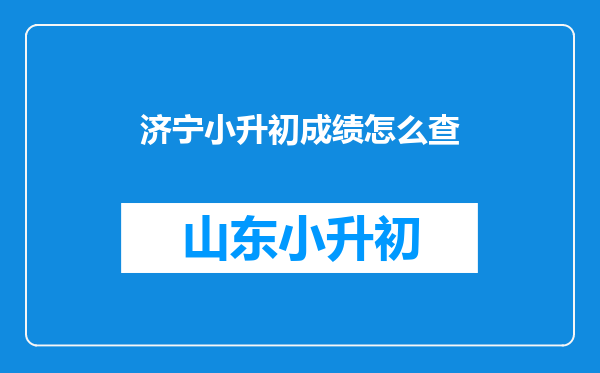 济宁小升初成绩怎么查

山东小升初